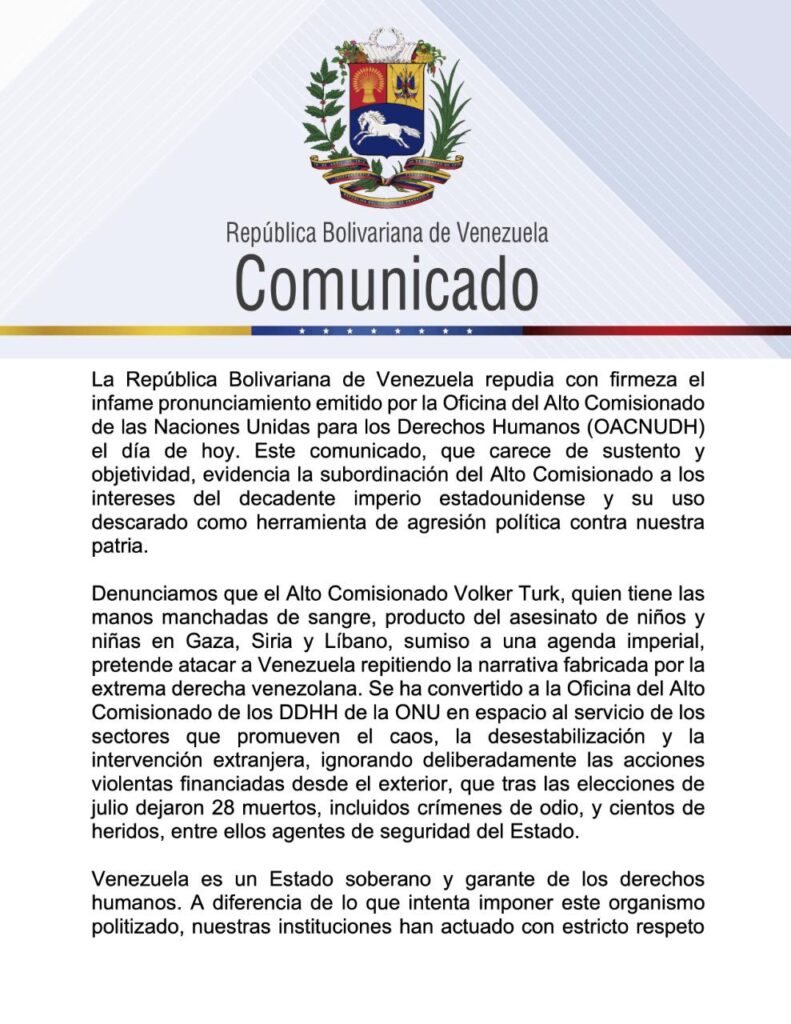 República Bolivariana de Venezuela
Comunicado

La República Bolivariana de Venezuela repudia con firmeza el infame pronunciamiento emitido por la Oficina del Alto Comisionado de las Naciones Unidas para los Derechos Humanos (OACNUDH) el día de hoy. Este comunicado, que carece de sustento y objetividad, evidencia la subordinación del Alto Comisionado a los intereses del decadente imperio estadounidense y su uso descarado como herramienta de agresión política contra nuestra patria.

Denunciamos que el Alto Comisionado Volker Turk, quien tiene las manos manchadas de sangre, producto del asesinato de niños y niñas en Gaza, Siria y Líbano, sumiso a una agenda imperial, pretende atacar a Venezuela repitiendo la narrativa fabricada por la extrema derecha venezolana. Se ha convertido a la Oficina del Alto Comisionado de los DDHH de la ONU en espacio al servicio de los sectores que promueven el caos, la desestabilización y la intervención extranjera, ignorando deliberadamente las acciones violentas financiadas desde el exterior, que tras las elecciones de julio dejaron 28 muertos, incluidos crímenes de odio, y cientos de heridos, entre ellos agentes de seguridad del Estado.

Venezuela es un Estado soberano y garante de los derechos humanos. A diferencia de lo que intenta imponer este organismo politizado, nuestras instituciones han actuado con estricto respeto